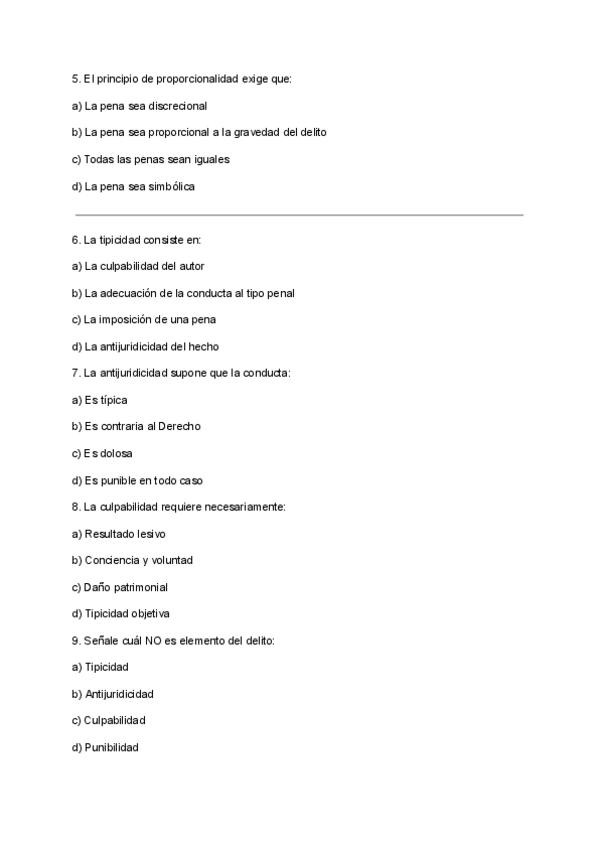 5. El principio de proporcionalidad exige que:

a) La pena sea discrecional

b) La pena sea proporcional a la gravedad del delito

c) Todas las penas sean iguales

d) La pena sea simbólica

6. La tipicidad consiste en:

a) La culpabilidad del autor

b) La adecuación de la conducta al tipo penal

c) La imposición de una pena

d) La antijuridicidad del hecho

7. La antijuridicidad supone que la conducta:

a) Es típica

b) Es contraria al Derecho

c) Es dolosa

d) Es punible en todo caso

8. La culpabilidad requiere necesariamente:

a) Resultado lesivo

b) Conciencia y voluntad

c) Daño patrimonial

d) Tipicidad objetiva

9. Señale cuál NO es elemento del delito:

a) Tipicidad

b) Antijuridicidad

c) Culpabilidad

d) Punibilidad